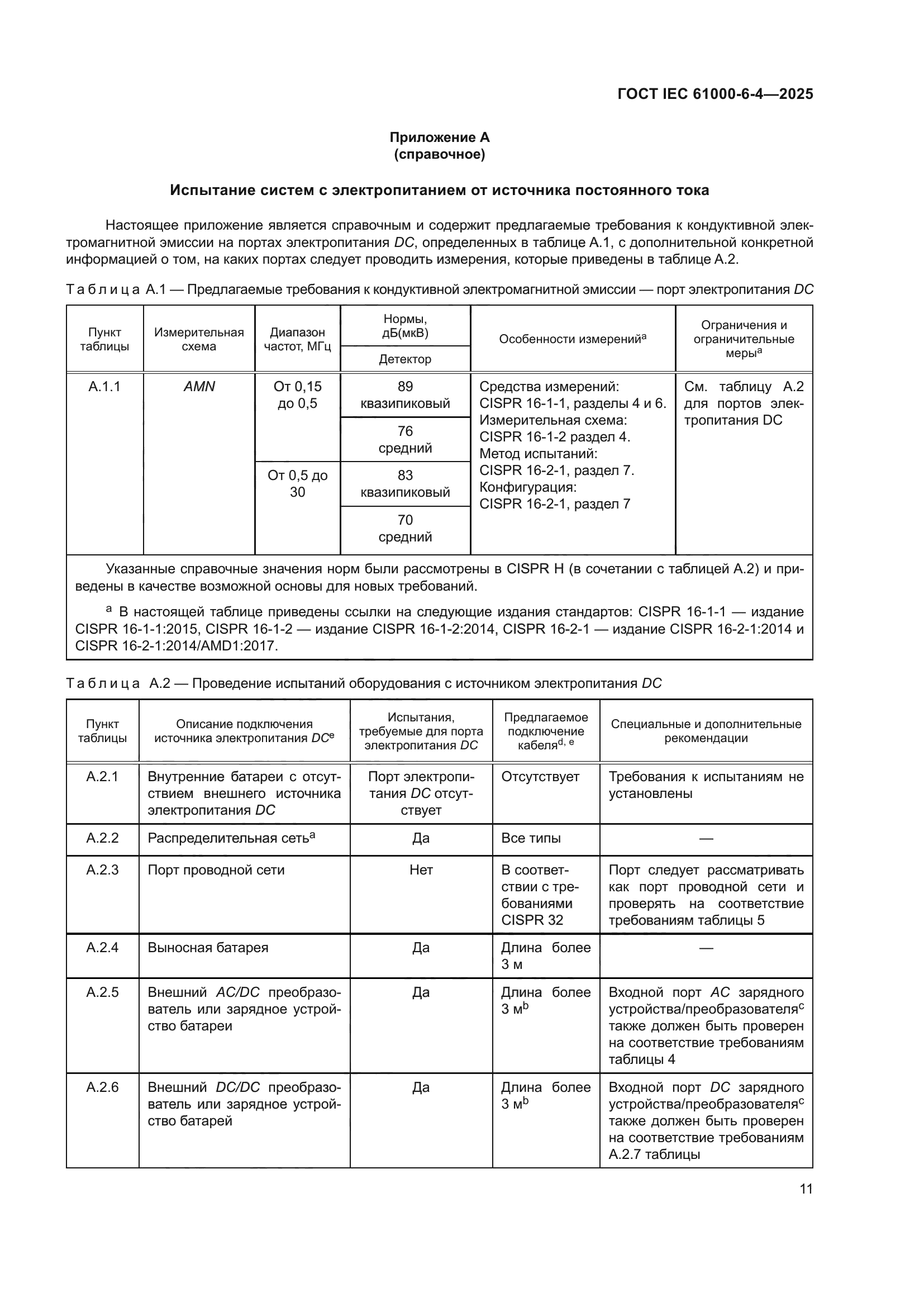 ГОСТ IEC 61000-6-4—2025

Приложение А
(справочное)

Испытание систем с электропитанием от источника постоянного тока

Настоящее приложение является справочным и содержит предлагаемые требования к кондуктивной электромагнитной эмиссии на портах электропитания DC, определенных в таблице А.1, с дополнительной конкретной информацией о том, на каких портах следует проводить измерения, которые приведены в таблице А.2.

Таблица А.1 — Предлагаемые требования к кондуктивной электромагнитной эмиссии — порт электропитания DC

| Пункт таблицы | Измерительная схема | Диапазон частот, МГц | Нормы, дБ(мкВ) Детектор | Особенности измерений$^a$ | Ограничения и ограничительные меры$^a$ |
|---|---|---|---|---|---|
| А.1.1 | AMN | От 0,15 до 0,5 | 89 квазипиковый | Средства измерений: CISPR 16-1-1, разделы 4 и 6. Измерительная схема: CISPR 16-1-2 раздел 4. Метод испытаний: CISPR 16-2-1, раздел 7. Конфигурация: CISPR 16-2-1, раздел 7 | См. таблицу А.2 для портов электропитания DC |
| | | | 76 средний | | |
| | | От 0,5 до 30 | 83 квазипиковый | | |
| | | | 70 средний | | |

Указанные справочные значения норм были рассмотрены в CISPR H (в сочетании с таблицей А.2) и приведены в качестве возможной основы для новых требований.

$^a$ В настоящей таблице приведены ссылки на следующие издания стандартов: CISPR 16-1-1 — издание CISPR 16-1-1:2015, CISPR 16-1-2 — издание CISPR 16-1-2:2014, CISPR 16-2-1 — издание CISPR 16-2-1:2014 и CISPR 16-2-1:2014/AMD1:2017.

Таблица А.2 — Проведение испытаний оборудования с источником электропитания DC

| Пункт таблицы | Описание подключения источника электропитания DC$^e$ | Испытания, требуемые для порта электропитания DC | Предлагаемое подключение кабеля$^{d, e}$ | Специальные и дополнительные рекомендации |
|---|---|---|---|---|
| А.2.1 | Внутренние батареи с отсутствием внешнего источника электропитания DC | Порт электропитания DC отсутствует | Отсутствует | Требования к испытаниям не установлены |
| А.2.2 | Распределительная сеть$^a$ | Да | Все типы | — |
| А.2.3 | Порт проводной сети | Нет | В соответствии с требованиями CISPR 32 | Порт следует рассматривать как порт проводной сети и проверять на соответствие требованиям таблицы 5 |
| А.2.4 | Выносная батарея | Да | Длина более 3 м | — |
| А.2.5 | Внешний AC/DC преобразователь или зарядное устройство батареи | Да | Длина более 3 м$^b$ | Входной порт AC зарядного устройства/преобразователя$^c$ также должен быть проверен на соответствие требованиям таблицы 4 |
| А.2.6 | Внешний DC/DC преобразователь или зарядное устройство батарей | Да | Длина более 3 м$^b$ | Входной порт DC зарядного устройства/преобразователя$^c$ также должен быть проверен на соответствие требованиям А.2.7 таблицы |

11